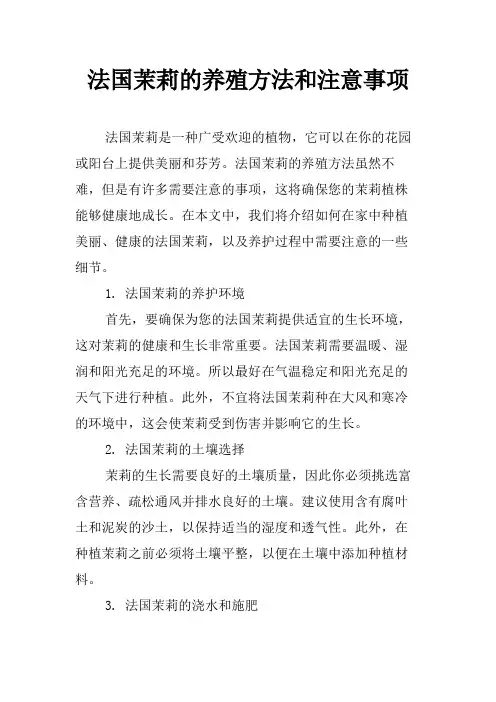 法国茉莉的养殖方法和注意事项

法国茉莉是一种广受欢迎的植物，它可以在你的花园或阳台上提供美丽和芬芳。法国茉莉的养殖方法虽然不难，但是有许多需要注意的事项，这将确保您的茉莉植株能够健康地成长。在本文中，我们将介绍如何在家中种植美丽、健康的法国茉莉，以及养护过程中需要注意的一些细节。

1. 法国茉莉的养护环境

首先，要确保为您的法国茉莉提供适宜的生长环境，这对茉莉的健康和生长非常重要。法国茉莉需要温暖、湿润和阳光充足的环境。所以最好在气温稳定和阳光充足的天气下进行种植。此外，不宜将法国茉莉种在大风和寒冷的环境中，这会使茉莉受到伤害并影响它的生长。

2. 法国茉莉的土壤选择

茉莉的生长需要良好的土壤质量，因此你必须挑选富含营养、疏松通风并排水良好的土壤。建议使用含有腐叶土和泥炭的沙土，以保持适当的湿度和透气性。此外，在种植茉莉之前必须将土壤平整，以便在土壤中添加种植材料。

3. 法国茉莉的浇水和施肥